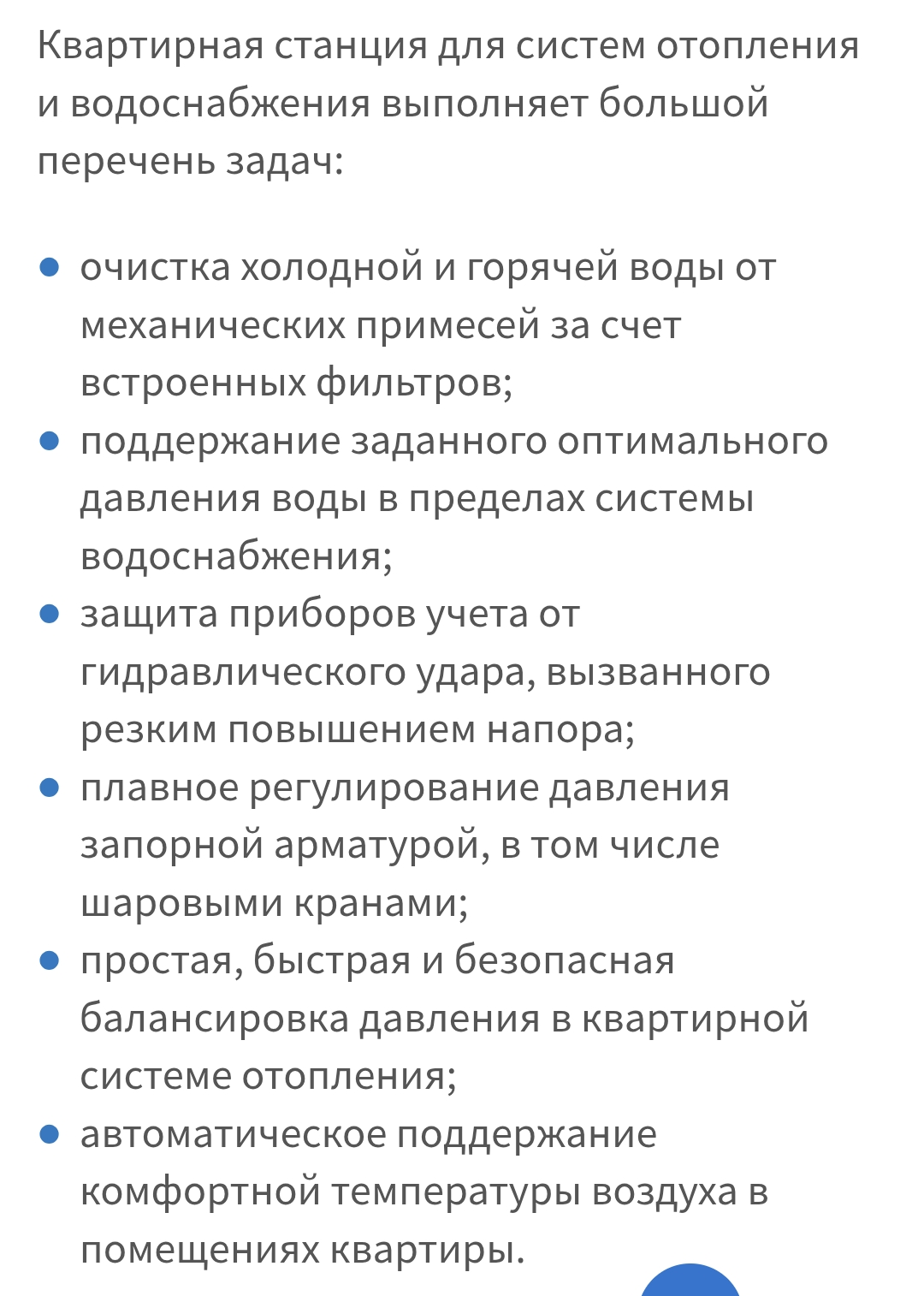 Квартирная станция для систем отопления и водоснабжения выполняет большой перечень задач:

- очистка холодной и горячей воды от механических примесей за счет встроенных фильтров;
- поддержание заданного оптимального давления воды в пределах системы водоснабжения;
- защита приборов учета от гидравлического удара, вызванного резким повышением напора;
- плавное регулирование давления запорной арматурой, в том числе шаровыми кранами;
- простая, быстрая и безопасная балансировка давления в квартирной системе отопления;
- автоматическое поддержание комфортной температуры воздуха в помещениях квартиры.